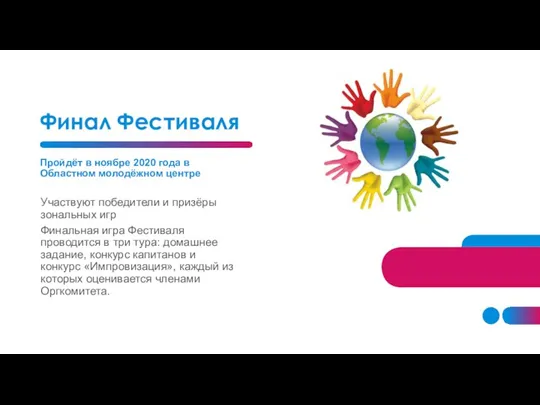 Финал Фестиваля

Пройдёт в ноябре 2020 года в Областном молодёжном центре

Участвуют победители и призёры зональных игр

Финальная игра Фестиваля проводится в три тура: домашнее задание, конкурс капитанов и конкурс «Импровизация», каждый из которых оценивается членами Оргкомитета.